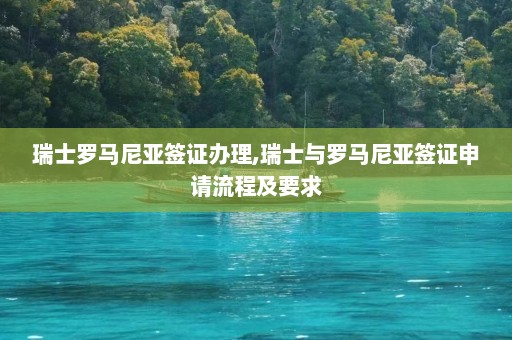 瑞士罗马尼亚签证办理,瑞士与罗马尼亚签证申请流程及要求